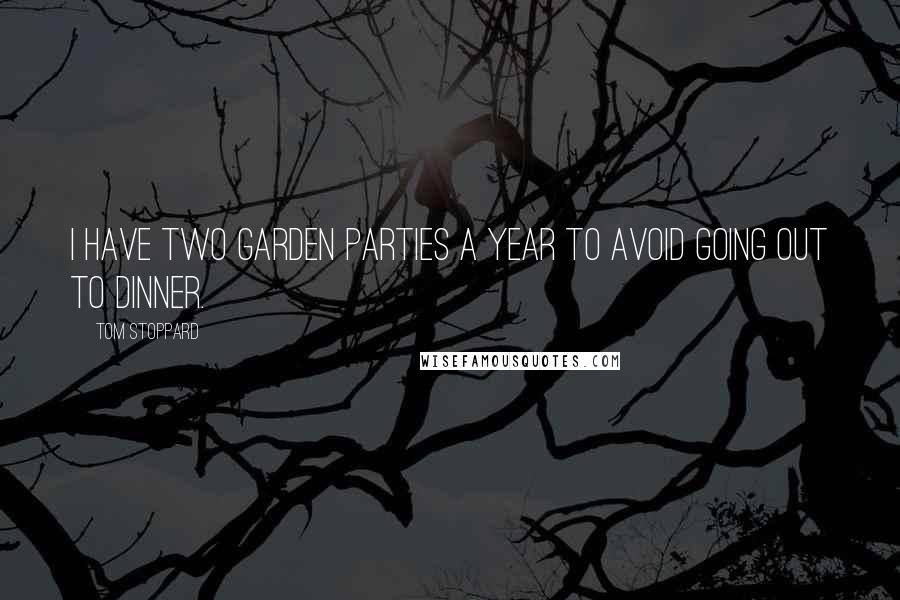 I HAVE TWO GARDEN PARTIES A YEAR TO AVOID GOING OUT TO DINNER.

TOM STOPPARD

WISEFAMOUSQUOTES.COM